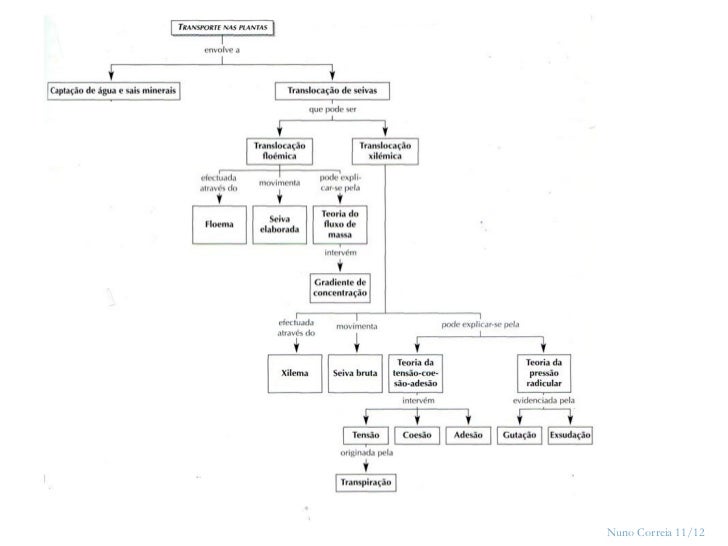 TRANSPORTE NAS PLANTAS

envolve a

Captação de água e sais minerais

Translocação de seivas

que pode ser

Translocação floémica

Translocação xilémica

efectuada através do

movimenta

pode explicar-se pela

Floema

Seiva elaborada

Teoria do fluxo de massa

intervém

Gradiente de concentração

efectuada através do

movimenta

pode explicar-se pela

Xilema

Seiva bruta

Teoria da tensão-coesão-adesão

Teoria da pressão radicular

intervém

evidenciada pela

Tensão

Coesão

Adesão

Gutação

Exsudação

originada pela

Transpiração

Nuno Correia 11/12